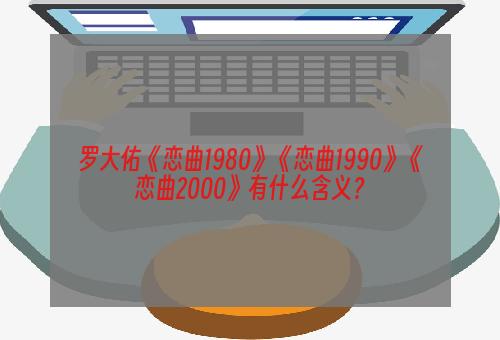 罗大佑《恋曲1980》《恋曲1990》《恋曲2000》有什么含义?